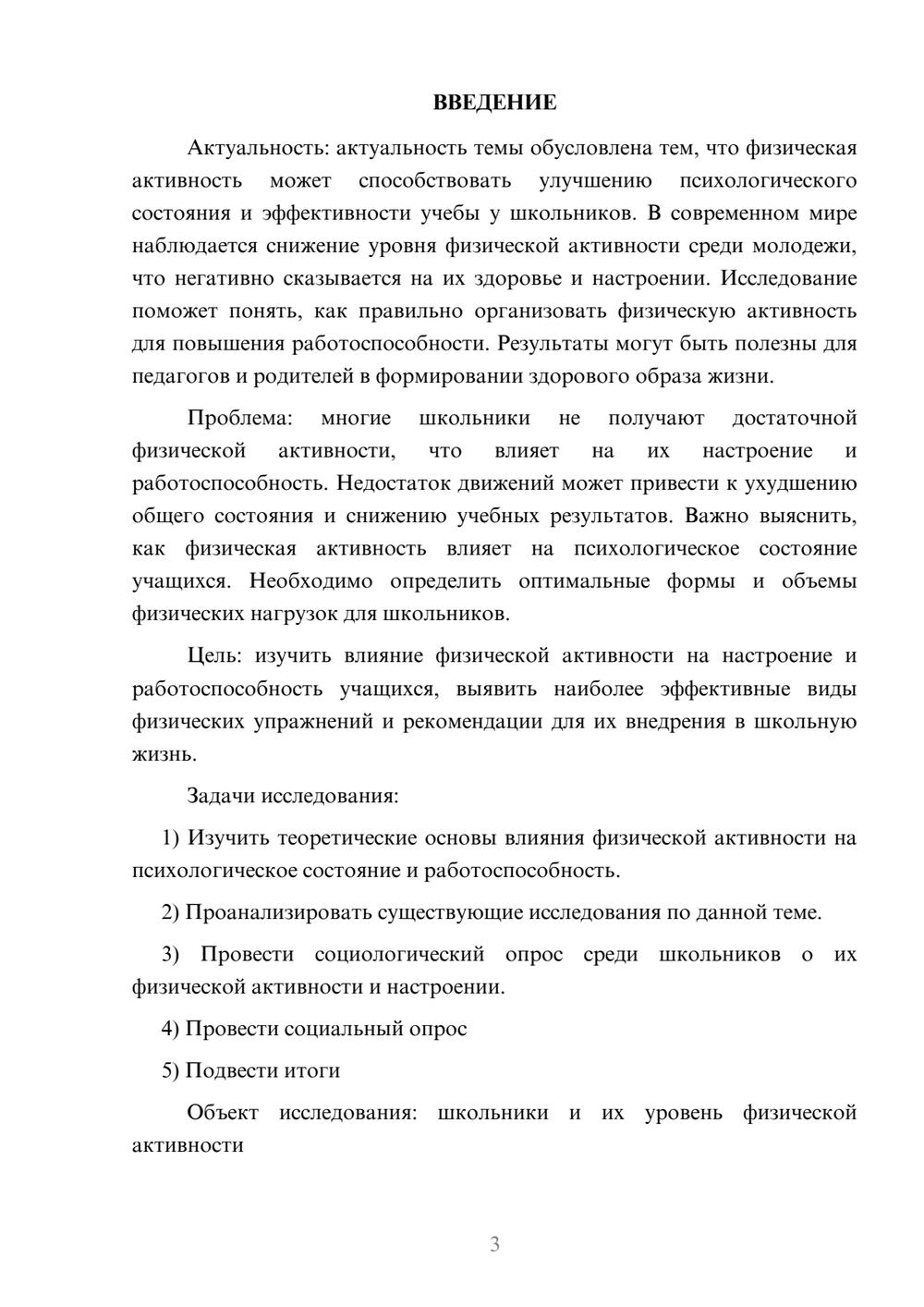 ВВЕДЕНИЕ

Актуальность: актуальность темы обусловлена тем, что физическая активность может способствовать улучшению психологического состояния и эффективности учебы у школьников. В современном мире наблюдается снижение уровня физической активности среди молодежи, что негативно сказывается на их здоровье и настроении. Исследование поможет понять, как правильно организовать физическую активность для повышения работоспособности. Результаты могут быть полезны для педагогов и родителей в формировании здорового образа жизни.

Проблема: многие школьники не получают достаточной физической активности, что влияет на их настроение и работоспособность. Недостаток движений может привести к ухудшению общего состояния и снижению учебных результатов. Важно выяснить, как физическая активность влияет на психологическое состояние учащихся. Необходимо определить оптимальные формы и объемы физических нагрузок для школьников.

Цель: изучить влияние физической активности на настроение и работоспособность учащихся, выявить наиболее эффективные виды физических упражнений и рекомендации для их внедрения в школьную жизнь.

Задачи исследования:

1) Изучить теоретические основы влияния физической активности на психологическое состояние и работоспособность.

2) Проанализировать существующие исследования по данной теме.

3) Провести социологический опрос среди школьников о их физической активности и настроении.

4) Провести социальный опрос

5) Подвести итоги

Объект исследования: школьники и их уровень физической активности

3